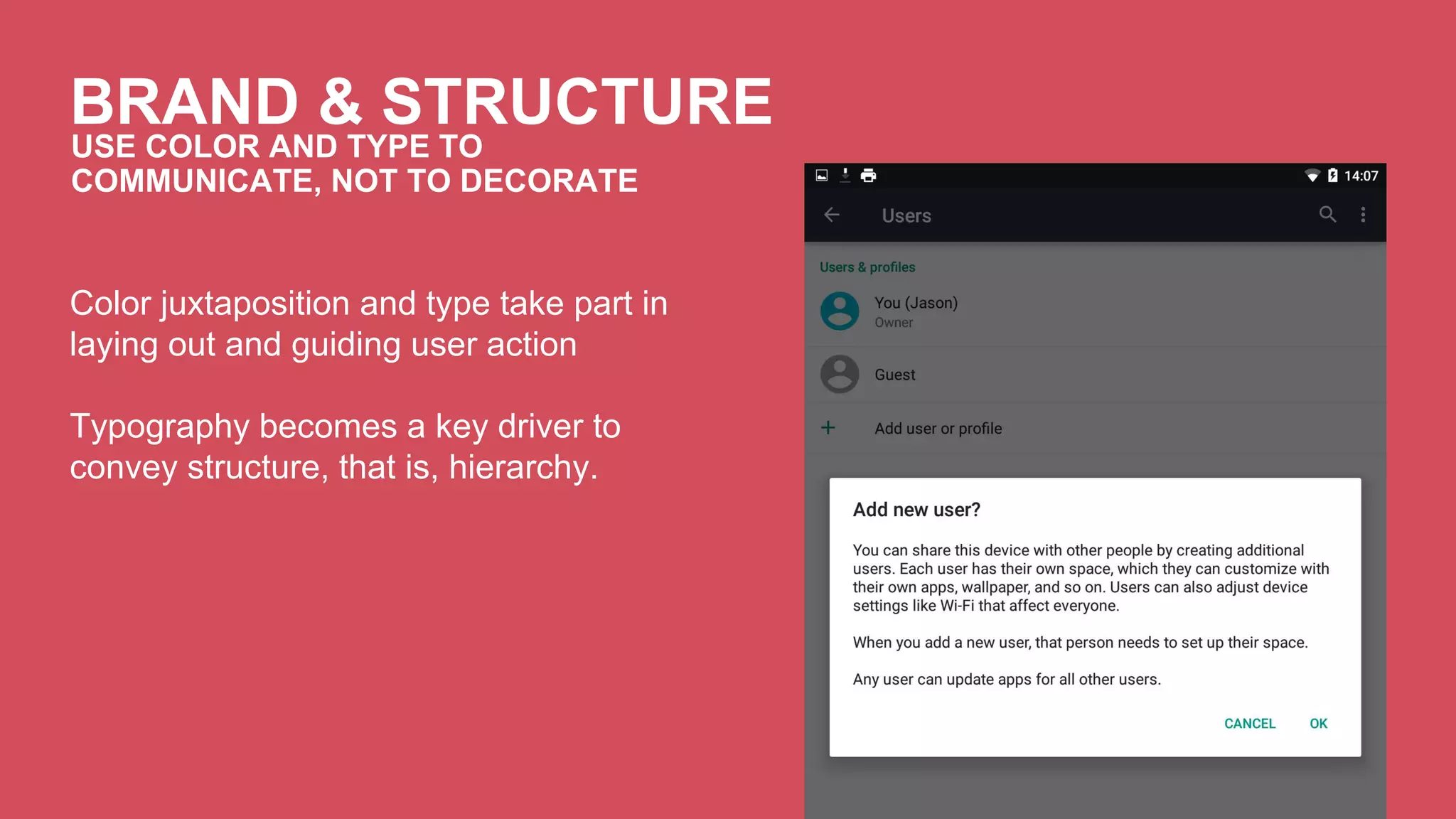 BRAND & STRUCTURE
USE COLOR AND TYPE TO COMMUNICATE, NOT TO DECORATE

Color juxtaposition and type take part in laying out and guiding user action

Typography becomes a key driver to convey structure, that is, hierarchy.

14:07

Users

Users & profiles

You (Jason)
Owner

Guest

Add user or profile

Add new user?

You can share this device with other people by creating additional users. Each user has their own space, which they can customize with their own apps, wallpaper, and so on. Users can also adjust device settings like Wi-Fi that affect everyone.

When you add a new user, that person needs to set up their space.

Any user can update apps for all other users.

CANCEL OK